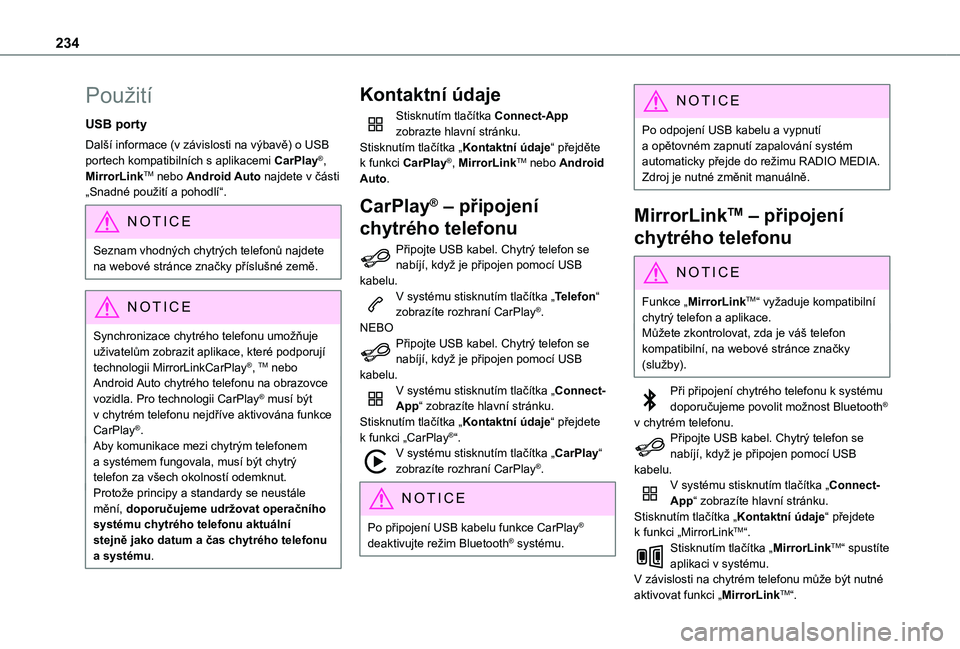 234

Použití

USB porty

Další informace (v závislosti na výbavě) o USB portech kompatibilních s aplikacemi CarPlay®, MirrorLinkTM nebo Android Auto najdete v části „Snadné použití a pohodlí“.

NOTICE

Seznam vhodných chytrých telefonů najdete na webové stránce značky příslušné země.

NOTICE

Synchronizace chytrého telefonu umožňuje uživatelům zobrazit aplikace, které podporují technologii MirrorLinkCarPlay®, TM nebo Android Auto chytrého telefonu na obrazovce vozidla. Pro technologii CarPlay® musí být v chytrém telefonu nejdříve aktivována funkce CarPlay®.
Aby komunikace mezi chytrým telefonem a systémem fungovala, musí být chytrý telefon za všech okolností odemknut.
Protože principy a standardy se neustále mění, doporučujeme udržovat operačního systému chytrého telefonu aktuální stejně jako datum a čas chytrého telefonu a systému.

Kontaktní údaje

Stisknutím tlačítka Connect-App zobrazte hlavní stránku.
Stisknutím tlačítka „Kontaktní údaje“ přejděte k funkci CarPlay®, MirrorLinkTM nebo Android Auto.

CarPlay® – připojení chytrého telefonu

Připojte USB kabel. Chytrý telefon se nabíjí, když je připojen pomocí USB kabelu.
V systému stisknutím tlačítka „Telefon“ zobrazíte rozhraní CarPlay®.
NEBO
Připojte USB kabel. Chytrý telefon se nabíjí, když je připojen pomocí USB kabelu.
V systému stisknutím tlačítka „Connect-App“ zobrazíte hlavní stránku.
Stisknutím tlačítka „Kontaktní údaje“ přejdete k funkci „CarPlay®“.
V systému stisknutím tlačítka „CarPlay“ zobrazíte rozhraní CarPlay®.

NOTICE

Po připojení USB kabelu funkce CarPlay® deaktivujte režim Bluetooth® systému.

NOTICE

Po odpojení USB kabelu a vypnutí a opětovném zapnutí zapalování systém automaticky přejde do režimu RADIO MEDIA. Zdroj je nutné změnit manuálně.

MirrorLinkTM – připojení chytrého telefonu

NOTICE

Funkce „MirrorLinkTM“ vyžaduje kompatibilní chytrý telefon a aplikace.
Můžete zkontrolovat, zda je váš telefon kompatibilní, na webové stránce značky (služby).

Při připojení chytrého telefonu k systému doporučujeme povolit možnost Bluetooth® v chytrém telefonu.
Připojte USB kabel. Chytrý telefon se nabíjí, když je připojen pomocí USB kabelu.
V systému stisknutím tlačítka „Connect-App“ zobrazíte hlavní stránku.
Stisknutím tlačítka „Kontaktní údaje“ přejdete k funkci „MirrorLinkTM“.
Stisknutím tlačítka „MirrorLinkTM“ spustíte aplikaci v systému.
V závislosti na chytrém telefonu může být nutné aktivovat funkci „MirrorLinkTM“.

carmanualsonline.info